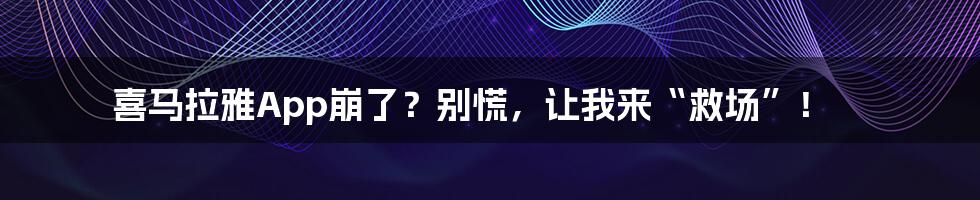 喜马拉雅App崩了？别慌，让我来“救场”！